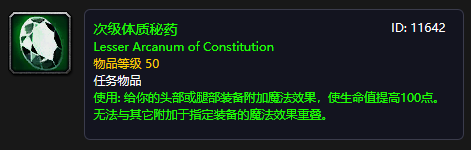 次级体质秘药
ID: 11642
Lesser Arcanum of Constitution
物品等级 50
任务物品
使用: 给你的头部或腿部装备附加魔法效果，使生命值提高100点。无法与其它附加于指定装备的魔法效果重叠。